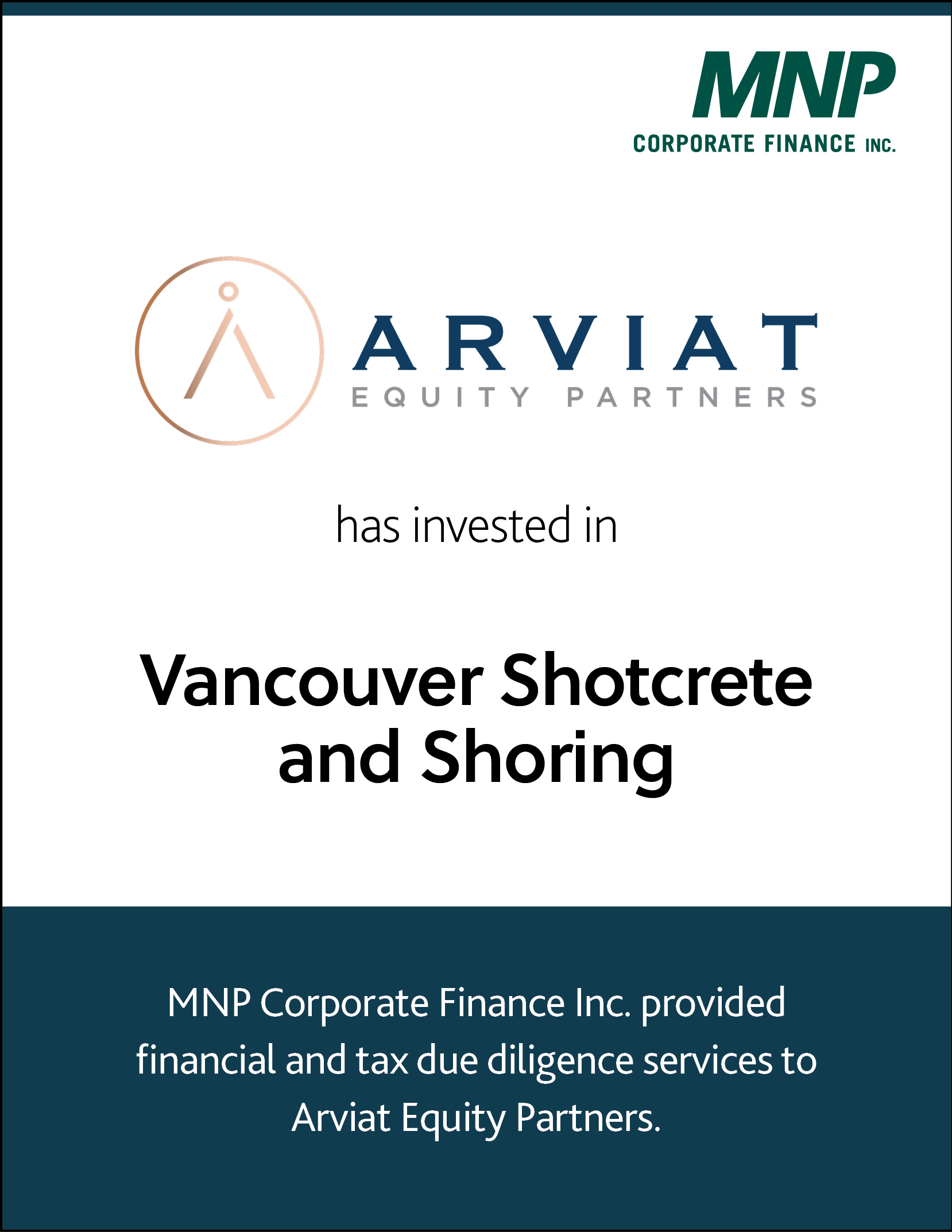 MNP
CORPORATE FINANCE INC.

ARVIAT
EQUITY PARTNERS

has invested in

Vancouver Shotcrete and Shoring

MNP Corporate Finance Inc. provided financial and tax due diligence services to Arviat Equity Partners.